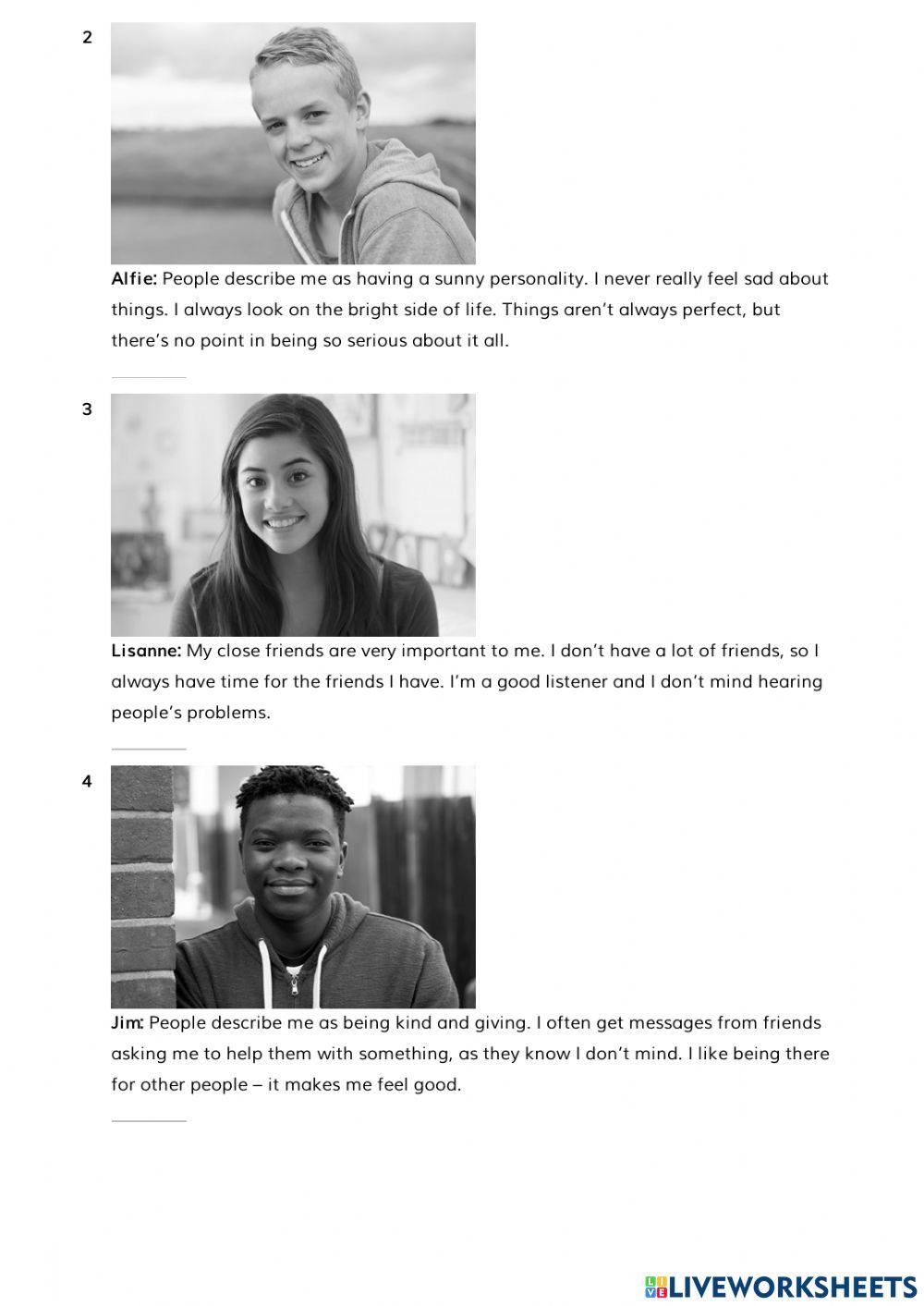 2

Alfie: People describe me as having a sunny personality. I never really feel sad about things. I always look on the bright side of life. Things aren't always perfect, but there's no point in being so serious about it all.

3

Lisanne: My close friends are very important to me. I don't have a lot of friends, so I always have time for the friends I have. I'm a good listener and I don't mind hearing people's problems.

4

Jim: People describe me as being kind and giving. I often get messages from friends asking me to help them with something, as they know I don't mind. I like being there for other people – it makes me feel good.

LIVEWORKSHEETS